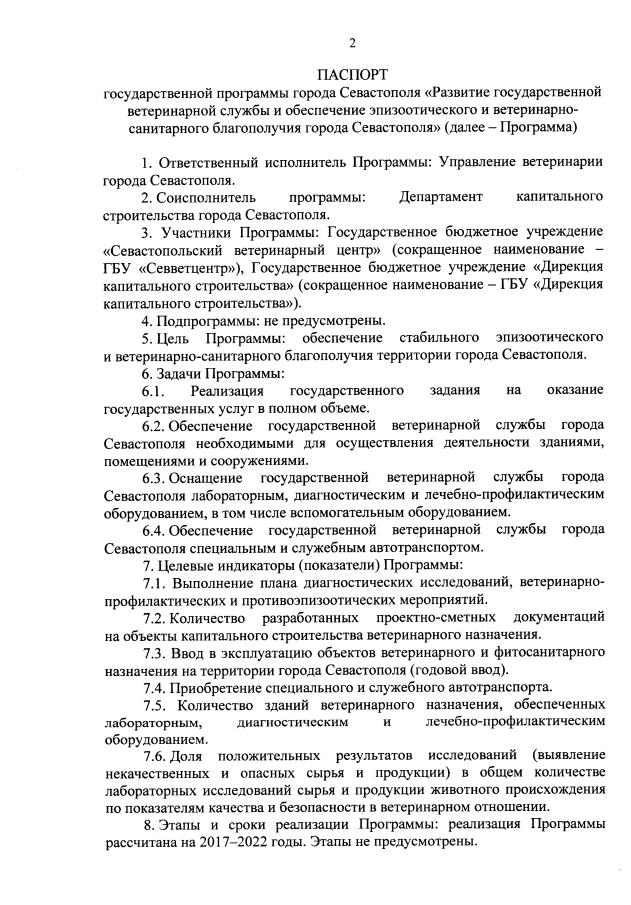 2

ПАСПОРТ

государственной программы города Севастополя «Развитие государственной ветеринарной службы и обеспечение эпизоотического и ветеринарно-санитарного благополучия города Севастополя» (далее – Программа)

1. Ответственный исполнитель Программы: Управление ветеринарии города Севастополя.

2. Соисполнитель программы: Департамент капитального строительства города Севастополя.

3. Участники Программы: Государственное бюджетное учреждение «Севастопольский ветеринарный центр» (сокращенное наименование – ГБУ «Севветцентр»), Государственное бюджетное учреждение «Дирекция капитального строительства» (сокращенное наименование – ГБУ «Дирекция капитального строительства»).

4. Подпрограммы: не предусмотрены.

5. Цель Программы: обеспечение стабильного эпизоотического и ветеринарно-санитарного благополучия территории города Севастополя.

6. Задачи Программы:

6.1. Реализация государственного задания на оказание государственных услуг в полном объеме.

6.2. Обеспечение государственной ветеринарной службы города Севастополя необходимыми для осуществления деятельности зданиями, помещениями и сооружениями.

6.3. Оснащение государственной ветеринарной службы города Севастополя лабораторным, диагностическим и лечебно-профилактическим оборудованием, в том числе вспомогательным оборудованием.

6.4. Обеспечение государственной ветеринарной службы города Севастополя специальным и служебным автотранспортом.

7. Целевые индикаторы (показатели) Программы:

7.1. Выполнение плана диагностических исследований, ветеринарно-профилактических и противоэпизоотических мероприятий.

7.2. Количество разработанных проектно-сметных документаций на объекты капитального строительства ветеринарного назначения.

7.3. Ввод в эксплуатацию объектов ветеринарного и фитосанитарного назначения на территории города Севастополя (годовой ввод).

7.4. Приобретение специального и служебного автотранспорта.

7.5. Количество зданий ветеринарного назначения, обеспеченных лабораторным, диагностическим и лечебно-профилактическим оборудованием.

7.6. Доля положительных результатов исследований (выявление некачественных и опасных сырья и продукции) в общем количестве лабораторных исследований сырья и продукции животного происхождения по показателям качества и безопасности в ветеринарном отношении.

8. Этапы и сроки реализации Программы: реализация Программы рассчитана на 2017–2022 годы. Этапы не предусмотрены.